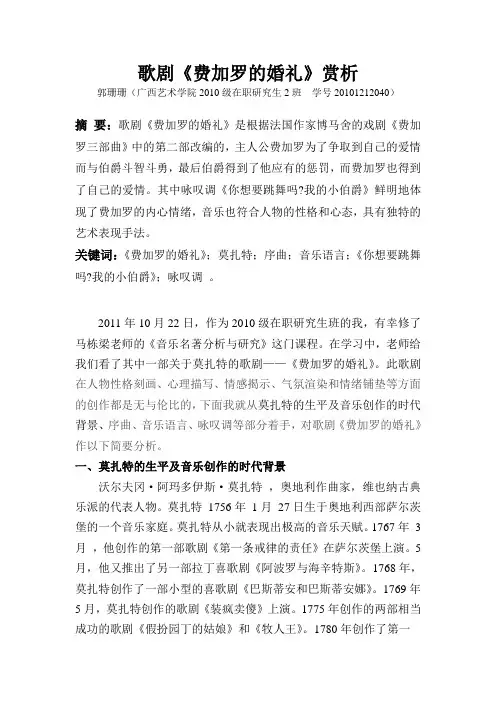 歌剧《费加罗的婚礼》赏析

郭珊珊（广西艺术学院 2010 级在职研究生 2 班　学号 20101212040）

摘　要：歌剧《费加罗的婚礼》是根据法国作家博马舍的戏剧《费加罗三部曲》中的第二部改编的，主人公费加罗为了争取到自己的爱情而与伯爵斗智斗勇，最后伯爵得到了他应有的惩罚，而费加罗也得到了自己的爱情。其中咏叹调《你想要跳舞吗?我的小伯爵》鲜明地体现了费加罗的内心情绪，音乐也符合人物的性格和心态，具有独特的艺术表现手法。

关键词：《费加罗的婚礼》；莫扎特；序曲；音乐语言；《你想要跳舞吗?我的小伯爵》；咏叹调　。

2011 年 10 月 22 日，作为 2010 级在职研究生班的我，有幸修了马栋梁老师的《音乐名著分析与研究》这门课程。在学习中，老师给我们看了其中一部关于莫扎特的歌剧——《费加罗的婚礼》。此歌剧在人物性格刻画、心理描写、情感揭示、气氛渲染和情绪铺垫等方面的创作都是无与伦比的，下面我就从莫扎特的生平及音乐创作的时代背景、序曲、音乐语言、咏叹调等部分着手，对歌剧《费加罗的婚礼》作以下简要分析。

一、莫扎特的生平及音乐创作的时代背景

沃尔夫冈·阿玛多伊斯·莫扎特　，奥地利作曲家，维也纳古典乐派的代表人物。莫扎特 1756 年 1 月 27 日生于奥地利西部萨尔茨堡的一个音乐家庭。莫扎特从小就表现出极高的音乐天赋。1767 年 3 月　，他创作的第一部歌剧《第一条戒律的责任》在萨尔茨堡上演。5 月，他又推出了另一部拉丁喜歌剧《阿波罗与海辛特斯》。1768 年，莫扎特创作了一部小型的喜歌剧《巴斯蒂安和巴斯蒂安娜》。1769 年 5 月，莫扎特创作的歌剧《装疯卖傻》上演。1775 年创作的两部相当成功的歌剧《假扮园丁的姑娘》和《牧人王》。1780 年创作了第一